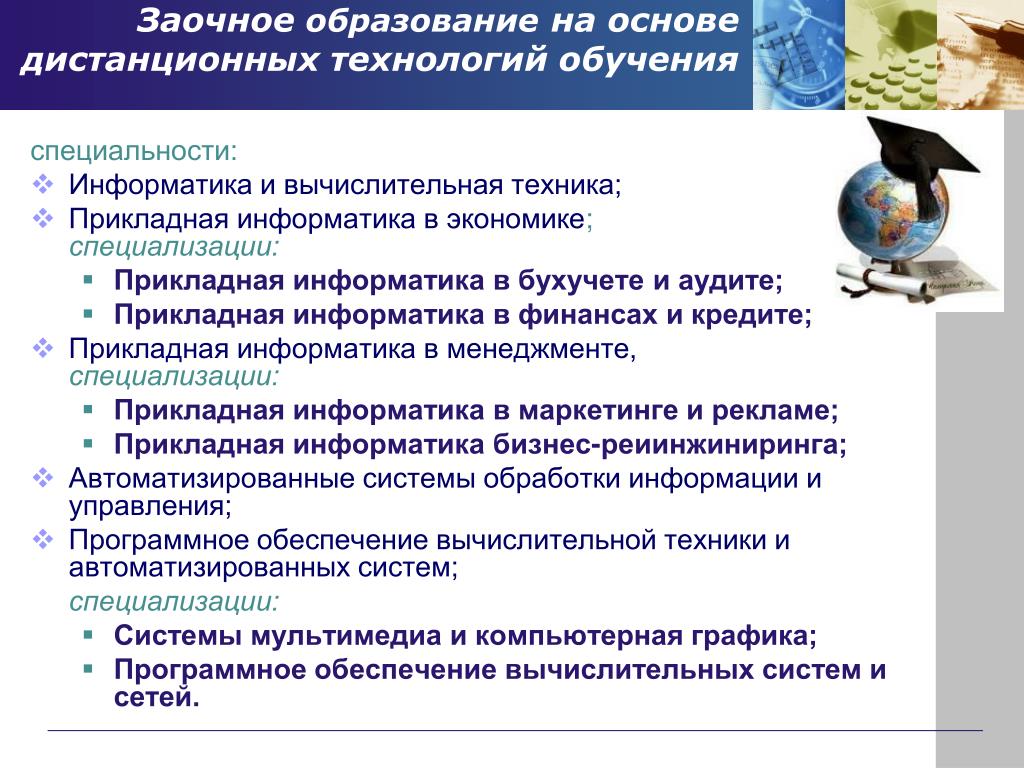 Заочное образование на основе дистанционных технологий обучения

специальности:

❖ Информатика и вычислительная техника;

❖ Прикладная информатика в экономике; специализации:

▪ Прикладная информатика в бухучете и аудите;

▪ Прикладная информатика в финансах и кредите;

❖ Прикладная информатика в менеджменте, специализации:

▪ Прикладная информатика в маркетинге и рекламе;

▪ Прикладная информатика бизнес-реинжиниринга;

❖ Автоматизированные системы обработки информации и управления;

❖ Программное обеспечение вычислительной техники и автоматизированных систем;

специализации:

▪ Системы мультимедиа и компьютерная графика;

▪ Программное обеспечение вычислительных систем и сетей.